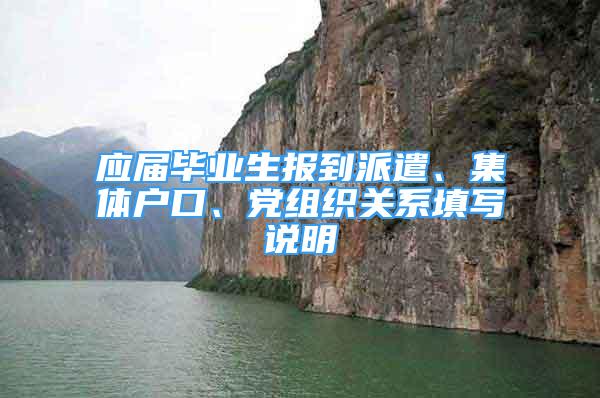 应届毕业生报到派遣、集体户口、党组织关系填写说明